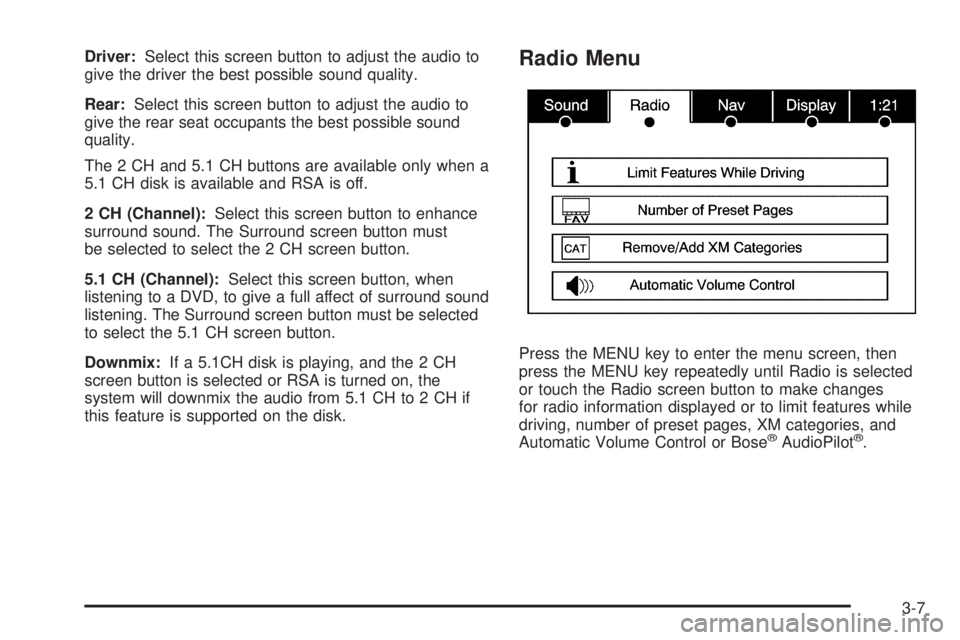 Driver: Select this screen button to adjust the audio to give the driver the best possible sound quality.

Rear: Select this screen button to adjust the audio to give the rear seat occupants the best possible sound quality.

The 2 CH and 5.1 CH buttons are available only when a 5.1 CH disk is available and RSA is off.

2 CH (Channel): Select this screen button to enhance surround sound. The Surround screen button must be selected to select the 2 CH screen button.

5.1 CH (Channel): Select this screen button, when listening to a DVD, to give a full affect of surround sound listening. The Surround screen button must be selected to select the 5.1 CH screen button.

Downmix: If a 5.1CH disk is playing, and the 2 CH screen button is selected or RSA is turned on, the system will downmix the audio from 5.1 CH to 2 CH if this feature is supported on the disk.

Radio Menu

Sound Radio Nav Display 1:21

Limit Features While Driving

FAV Number of Preset Pages

CAT Remove/Add XM Categories

Automatic Volume Control

Press the MENU key to enter the menu screen, then press the MENU key repeatedly until Radio is selected or touch the Radio screen button to make changes for radio information displayed or to limit features while driving, number of preset pages, XM categories, and Automatic Volume Control or Bose® AudioPilot®.

3-7

carmanualsonline.info